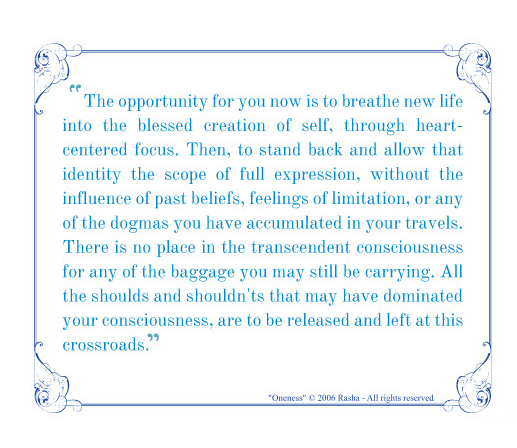 "The opportunity for you now is to breathe new life into the blessed creation of self, through heart-centered focus. Then, to stand back and allow that identity the scope of full expression, without the influence of past beliefs, feelings of limitation, or any of the dogmas you have accumulated in your travels. There is no place in the transcendent consciousness for any of the baggage you may still be carrying. All the shoulds and shouldn'ts that may have dominated your consciousness, are to be released and left at this crossroads."

"Oneness" © 2006 Rasha - All rights reserved